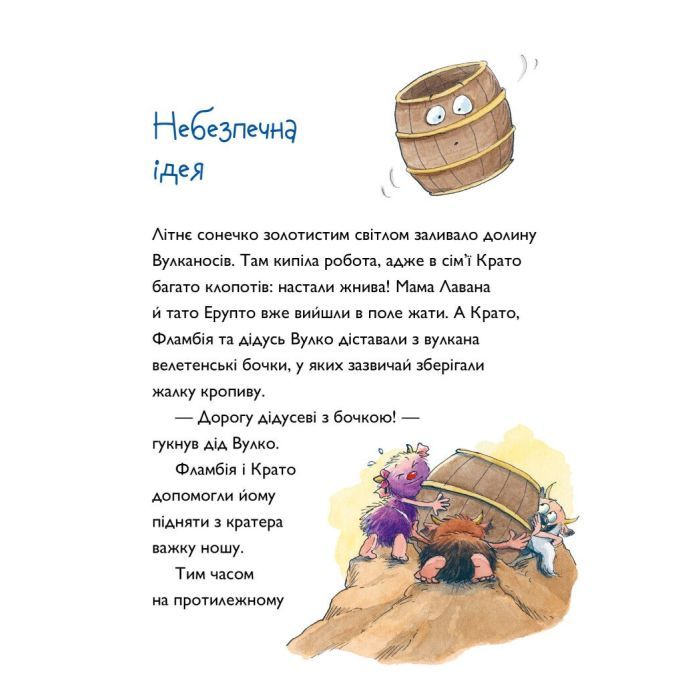 Небезпечна ідея

Літнє сонечко золотистим світлом заливало долину Вулканосів. Там кипіла робота, адже в сім'ї Крато багато клопотів: настали жнива! Мама Лавана й тато Ерупто вже вийшли в поле жати. А Крато, Фламбія та дідусь Вулко діставали з вулкана велетенські бочки, у яких зазвичай зберігали жалку кропиву.

— Дорогу дідусеві з бочкою! — гукнув дід Вулко.

Фламбія і Крато допомогли йому підняти з кратера важку ношу.

Тим часом на протилежному